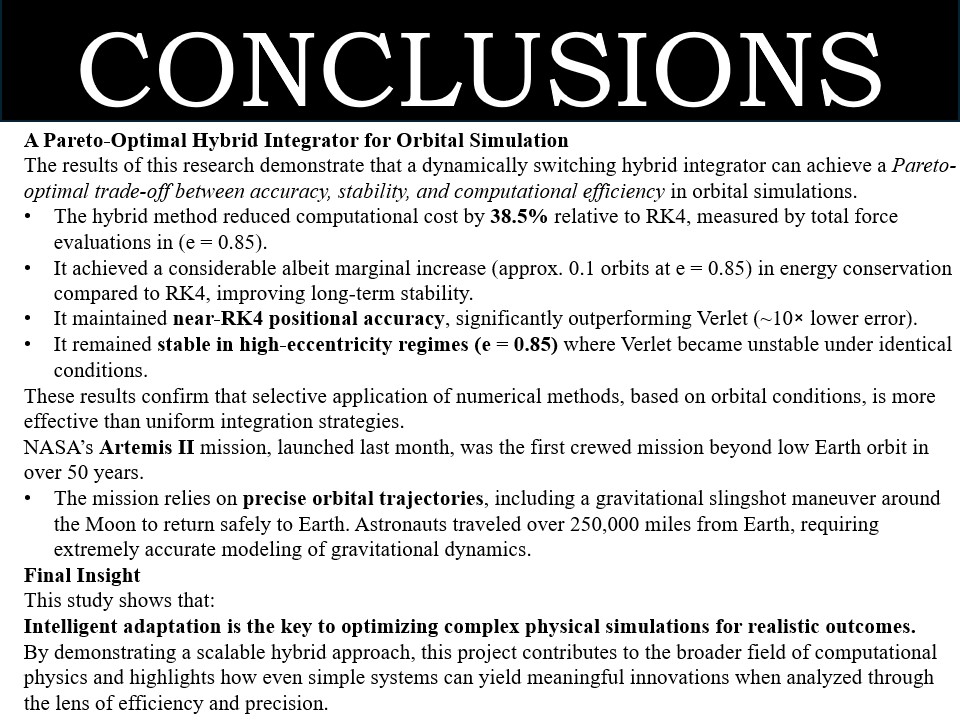 CONCLUSIONS

A Pareto-Optimal Hybrid Integrator for Orbital Simulation

The results of this research demonstrate that a dynamically switching hybrid integrator can achieve a Pareto-optimal trade-off between accuracy, stability, and computational efficiency in orbital simulations.

• The hybrid method reduced computational cost by 38.5% relative to RK4, measured by total force evaluations in (e = 0.85).
• It achieved a considerable albeit marginal increase (approx. 0.1 orbits at e = 0.85) in energy conservation compared to RK4, improving long-term stability.
• It maintained near-RK4 positional accuracy, significantly outperforming Verlet (~10× lower error).
• It remained stable in high-eccentricity regimes (e = 0.85) where Verlet became unstable under identical conditions.

These results confirm that selective application of numerical methods, based on orbital conditions, is more effective than uniform integration strategies.

NASA's Artemis II mission, launched last month, was the first crewed mission beyond low Earth orbit in over 50 years.

• The mission relies on precise orbital trajectories, including a gravitational slingshot maneuver around the Moon to return safely to Earth. Astronauts traveled over 250,000 miles from Earth, requiring extremely accurate modeling of gravitational dynamics.

Final Insight

This study shows that:

Intelligent adaptation is the key to optimizing complex physical simulations for realistic outcomes.

By demonstrating a scalable hybrid approach, this project contributes to the broader field of computational physics and highlights how even simple systems can yield meaningful innovations when analyzed through the lens of efficiency and precision.